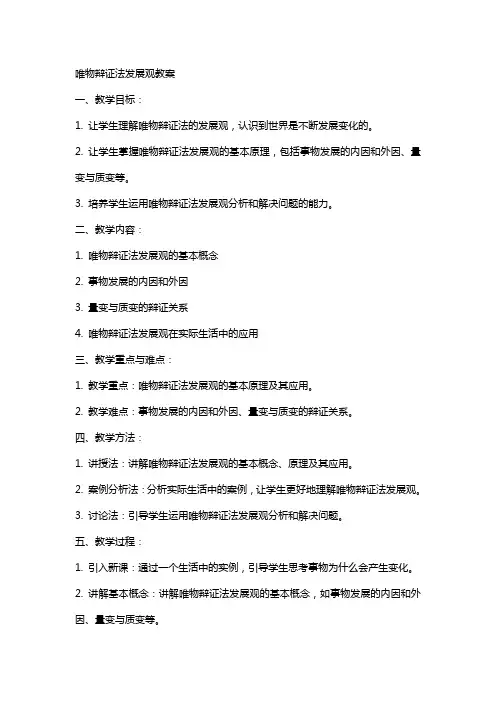 唯物辩证法发展观教案

一、教学目标：

1. 让学生理解唯物辩证法的发展观，认识到世界是不断发展变化的。

2. 让学生掌握唯物辩证法发展观的基本原理，包括事物发展的内因和外因、量变与质变等。

3. 培养学生运用唯物辩证法发展观分析和解决问题的能力。

二、教学内容：

1. 唯物辩证法发展观的基本概念

2. 事物发展的内因和外因

3. 量变与质变的辩证关系

4. 唯物辩证法发展观在实际生活中的应用

三、教学重点与难点：

1. 教学重点：唯物辩证法发展观的基本原理及其应用。

2. 教学难点：事物发展的内因和外因、量变与质变的辩证关系。

四、教学方法：

1. 讲授法：讲解唯物辩证法发展观的基本概念、原理及其应用。

2. 案例分析法：分析实际生活中的案例，让学生更好地理解唯物辩证法发展观。

3. 讨论法：引导学生运用唯物辩证法发展观分析和解决问题。

五、教学过程：

1. 引入新课：通过一个生活中的实例，引导学生思考事物为什么会产生变化。

2. 讲解基本概念：讲解唯物辩证法发展观的基本概念，如事物发展的内因和外因、量变与质变等。